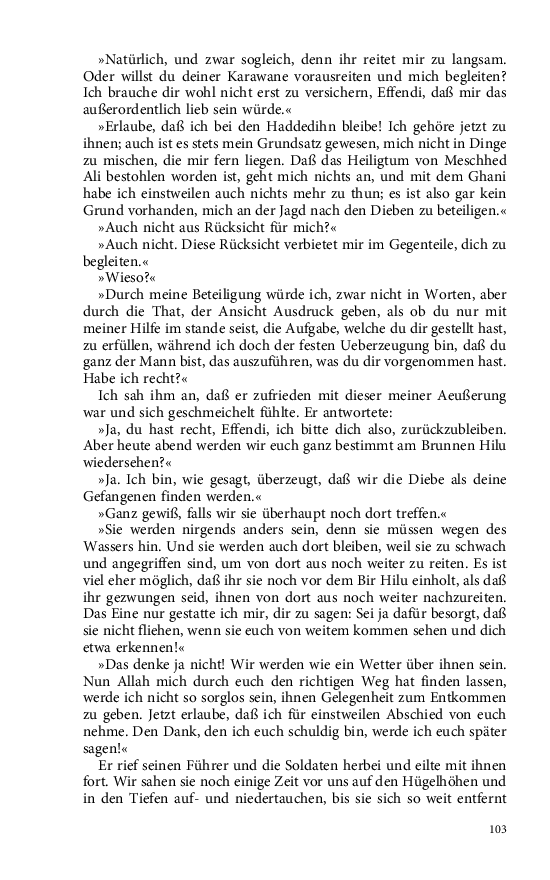 »Natürlich, und zwar sogleich, denn ihr reitet mir zu langsam. Oder willst du deiner Karawane vorausreiten und mich begleiten? Ich brauche dir wohl nicht erst zu versichern, Effendi, daß mir das außerordentlich lieb sein würde.«

»Erlaube, daß ich bei den Haddedihn bleibe! Ich gehöre jetzt zu ihnen; auch ist es stets mein Grundsatz gewesen, mich nicht in Dinge zu mischen, die mir fern liegen. Daß das Heiligtum von Meschhed Ali bestohlen worden ist, geht mich nichts an, und mit dem Ghani habe ich einstweilen auch nichts mehr zu thun; es ist also gar kein Grund vorhanden, mich an der Jagd nach den Dieben zu beteiligen.«

»Auch nicht aus Rücksicht für mich?«

»Auch nicht. Diese Rücksicht verbietet mir im Gegenteile, dich zu begleiten.«

»Wieso?«

»Durch meine Beteiligung würde ich, zwar nicht in Worten, aber durch die That, der Ansicht Ausdruck geben, als ob du nur mit meiner Hilfe im stande seist, die Aufgabe, welche du dir gestellt hast, zu erfüllen, während ich doch der festen Ueberzeugung bin, daß du ganz der Mann bist, das auszuführen, was du dir vorgenommen hast. Habe ich recht?«

Ich sah ihm an, daß er zufrieden mit dieser meiner Aeußerung war und sich geschmeichelt fühlte. Er antwortete:

»Ja, du hast recht, Effendi, ich bitte dich also, zurückzubleiben. Aber heute abend werden wir euch ganz bestimmt am Brunnen Hilu wiedersehen?«

»Ja. Ich bin, wie gesagt, überzeugt, daß wir die Diebe als deine Gefangenen finden werden.«

»Ganz gewiß, falls wir sie überhaupt noch dort treffen.«

»Sie werden nirgends anders sein, denn sie müssen wegen des Wassers hin. Und sie werden auch dort bleiben, weil sie zu schwach und angegriffen sind, um von dort aus noch weiter zu reiten. Es ist viel eher möglich, daß ihr sie noch vor dem Bir Hilu einholt, als daß ihr gezwungen seid, ihnen von dort aus noch weiter nachzureiten. Das Eine nur gestatte ich mir, dir zu sagen: Sei ja dafür besorgt, daß sie nicht fliehen, wenn sie euch von weitem kommen sehen und dich etwa erkennen!«

»Das denke ja nicht! Wir werden wie ein Wetter über ihnen sein. Nun Allah mich durch euch den richtigen Weg hat finden lassen, werde ich nicht so sorglos sein, ihnen Gelegenheit zum Entkommen zu geben. Jetzt erlaube, daß ich für einstweilen Abschied von euch nehme. Den Dank, den ich euch schuldig bin, werde ich euch später sagen!«

Er rief seinen Führer und die Soldaten herbei und eilte mit ihnen fort. Wir sahen sie noch einige Zeit vor uns auf den Hügelhöhen und in den Tiefen auf- und niedertauchen, bis sie sich so weit entfernt

103